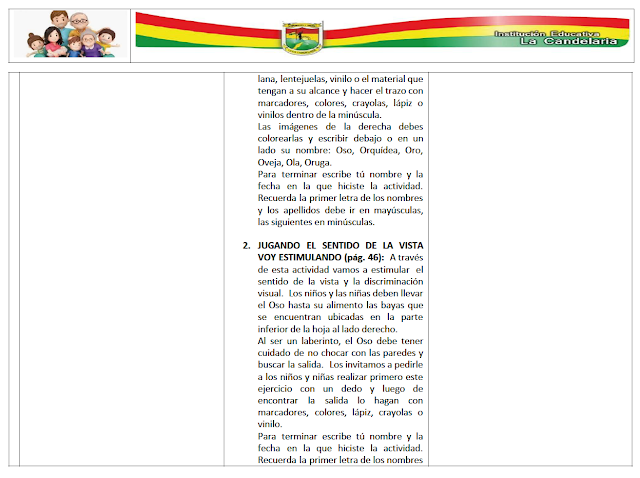 Institución Educativa
La Candelaria

lana, lentejuelas, vinilo o el material que tengan a su alcance y hacer el trazo con marcadores, colores, crayolas, lápiz o vinilos dentro de la minúscula.
Las imágenes de la derecha debes colorearlas y escribir debajo o en un lado su nombre: Oso, Orquídea, Oro, Oveja, Ola, Oruga.
Para terminar escribe tú nombre y la fecha en la que hiciste la actividad. Recuerda la primer letra de los nombres y los apellidos debe ir en mayúsculas, las siguientes en minúsculas.

2. JUGANDO EL SENTIDO DE LA VISTA VOY ESTIMULANDO (pág. 46): A través de esta actividad vamos a estimular el sentido de la vista y la discriminación visual. Los niños y las niñas deben llevar el Oso hasta su alimento las bayas que se encuentran ubicadas en la parte inferior de la hoja al lado derecho.
Al ser un laberinto, el Oso debe tener cuidado de no chocar con las paredes y buscar la salida. Los invitamos a pedirle a los niños y niñas realizar primero este ejercicio con un dedo y luego de encontrar la salida lo hagan con marcadores, colores, lápiz, crayolas o vinilo.
Para terminar escribe tú nombre y la fecha en la que hiciste la actividad. Recuerda la primer letra de los nombres